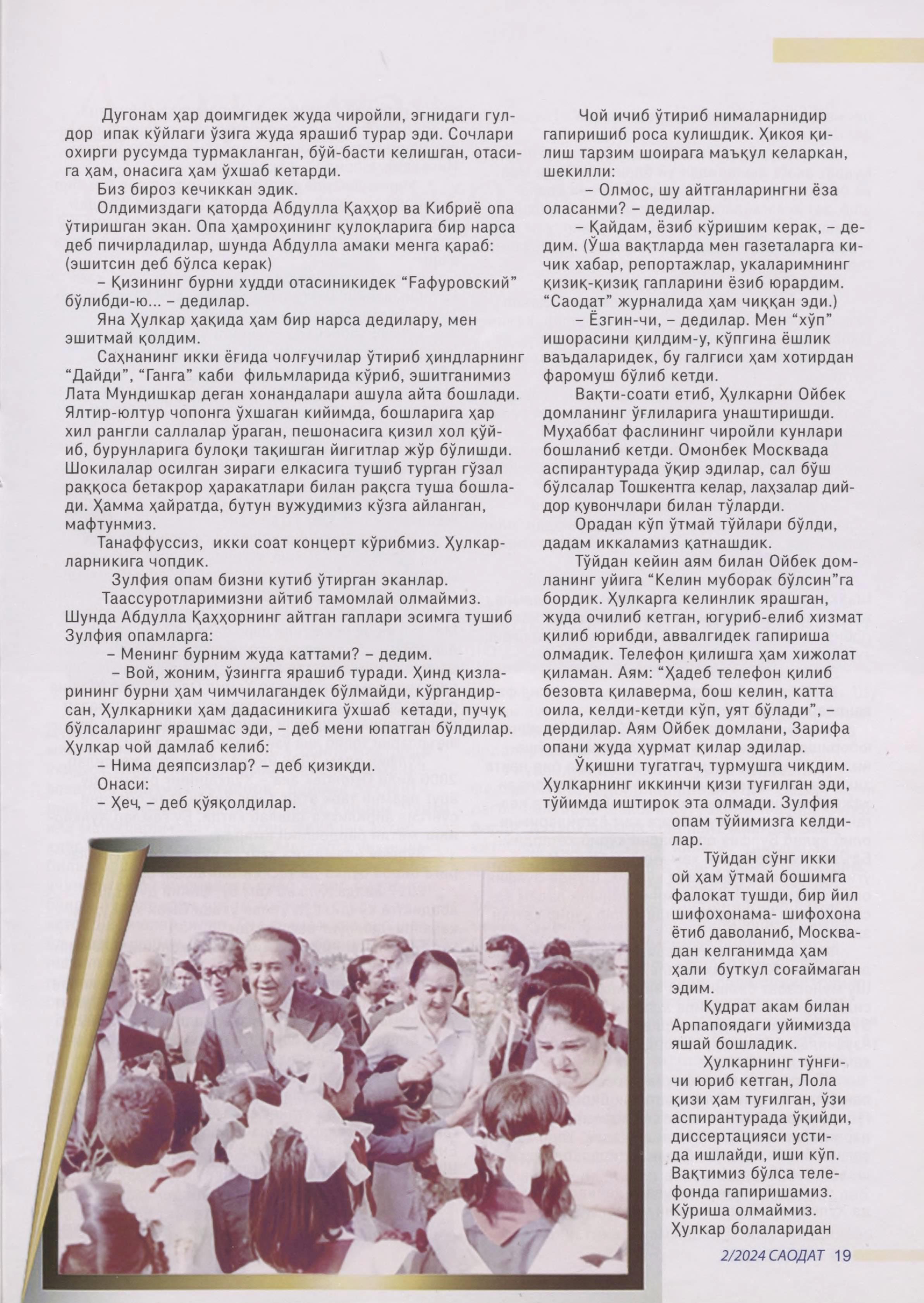 Дугонам ҳар доимгидек жуда чиройли, эгнидаги гулдор ипак кўйлаги ўзига жуда ярашиб турар эди. Сочлари охирги русумда турмакланган, бўй-басти келишган, отасига ҳам, онасига ҳам ўхшаб кетарди.

Биз бироз кечиккан эдик.

Олдимиздаги қаторда Абдулла Қаҳҳор ва Кибриё опа ўтиришган экан. Опа ҳамроҳининг қулоқларига бир нарса деб пичирладилар, шунда Абдулла амаки менга қараб: (эшитсин деб бўлса керак)

– Қизининг бурни худди отасиникидек "Ғафуровский" бўлибди-ю... – дедилар.

Яна Ҳулкар ҳақида ҳам бир нарса дедилару, мен эшитмай қолдим.

Саҳнанинг икки ёғида чолғучилар ўтириб ҳиндларнинг "Дайди", "Ганга" каби фильмларида кўриб, эшитганимиз Лата Мундишкар деган хонандалари ашула айта бошлади. Ялтир-юлтур чопонга ўхшаган кийимда, бошларига ҳар хил рангли саллалар ўраган, пешонасига қизил хол қўйиб, бурунларига булоқи тақишган йигитлар жўр бўлишди. Шокилалар осилган зираги елкасига тушиб турган гўзал раққоса бетакрор ҳаракатлари билан рақсга туша бошлади. Ҳамма ҳайратда, бутун вужудимиз кўзга айланган, мафтунмиз.

Танаффуссиз, икки соат концерт кўрибмиз. Ҳулкарларникига чопдик.

Зулфия опам бизни кутиб ўтирган эканлар.

Таассуротларимизни айтиб тамомлай олмаймиз. Шунда Абдулла Қаҳҳорнинг айтган гаплари эсимга тушиб Зулфия опамларга:

– Менинг бурним жуда каттами? – дедим.

– Вой, жоним, ўзингга ярашиб туради. Ҳинд қизларининг бурни ҳам чимчилагандек бўлмайди, кўргандирсан, Ҳулкарники ҳам дадасиникига ўхшаб кетади, пучуқ бўлсаларинг ярашмас эди, – деб мени юпатган бўлдилар. Ҳулкар чой дамлаб келиб:

– Нима деяпсизлар? – деб қизиқди.

Онаси:

– Ҳеч, – деб қўяқолдилар.

Чой ичиб ўтириб нималарнидир гапиришиб роса кулишдик. Ҳикоя қилиш тарзим шоирага маъқул келаркан, шекилли:

– Олмос, шу айтганларингни ёза оласанми? – дедилар.

– Қайдам, ёзиб кўришим керак, – дедим. (Ўша вақтларда мен газеталарга кичик хабар, репортажлар, укаларимнинг қизиқ-қизиқ гапларини ёзиб юрардим. "Саодат" журналида ҳам чиққан эди.)

– Ёзгин-чи, – дедилар. Мен "хўп" ишорасини қилдим-у, кўпгина ёшлик ваъдаларидек, бу галгиси ҳам хотирдан фаромуш бўлиб кетди.

Вақти-соати етиб, Ҳулкарни Ойбек домланинг ўғлиларига унаштиришди. Муҳаббат фаслининг чиройли кунлари бошланиб кетди. Омонбек Москвада аспирантурада ўқир эдилар, сал бўш бўлсалар Тошкентга келар, лаҳзалар дийдор қувончлари билан тўларди.

Орадан кўп ўтмай тўйлари бўлди, дадам иккаламиз қатнашдик.

Тўйдан кейин аям билан Ойбек домланинг уйига "Келин муборак бўлсин"га бордик. Ҳулкарга келинлик ярашган, жуда очилиб кетган, югуриб-елиб хизмат қилиб юрибди, аввалгидек гапириша олмадик. Телефон қилишга ҳам хижолат қиламан. Аям: "Ҳадеб телефон қилиб безовта қилаверма, бош келин, катта оила, келди-кетди кўп, уят бўлади", – дердилар. Аям Ойбек домлани, Зарифа опани жуда ҳурмат қилар эдилар.

Ўқишни тугатгач, турмушга чиқдим. Ҳулкарнинг иккинчи қизи туғилган эди, тўйимда иштирок эта олмади. Зулфия опам тўйимизга келдилар.

Тўйдан сўнг икки ой ҳам ўтмай бошимга фалокат тушди, бир йил шифохонама- шифохона ётиб даволаниб, Москвадан келганимда ҳам ҳали буткул соғаймаган эдим.

Қудрат акам билан Арпапоядаги уйимизда яшай бошладик.

Ҳулкарнинг тўнғичи юриб кетган, Лола қизи ҳам туғилган, ўзи аспирантурада ўқийди, диссертацияси устида ишлайди, иши кўп. Вақтимиз бўлса телефонда гапиришамиз. Кўриша олмаймиз. Ҳулкар болаларидан

2/2024 САОДАТ 19